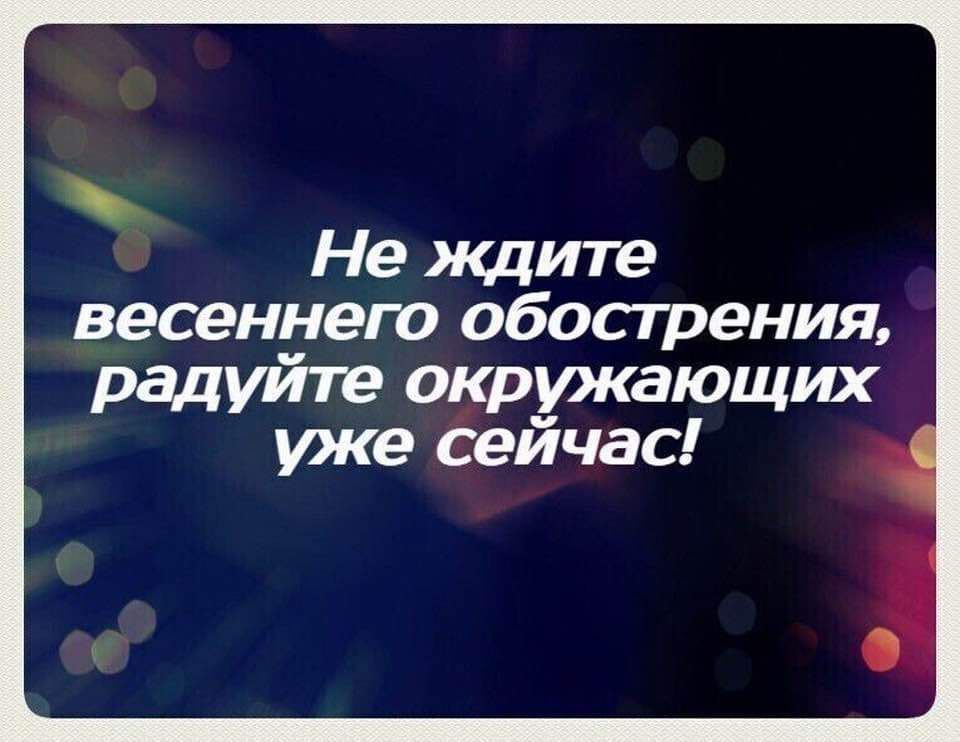 Не ждите весеннего обострения, радуйте окружающих уже сейчас!